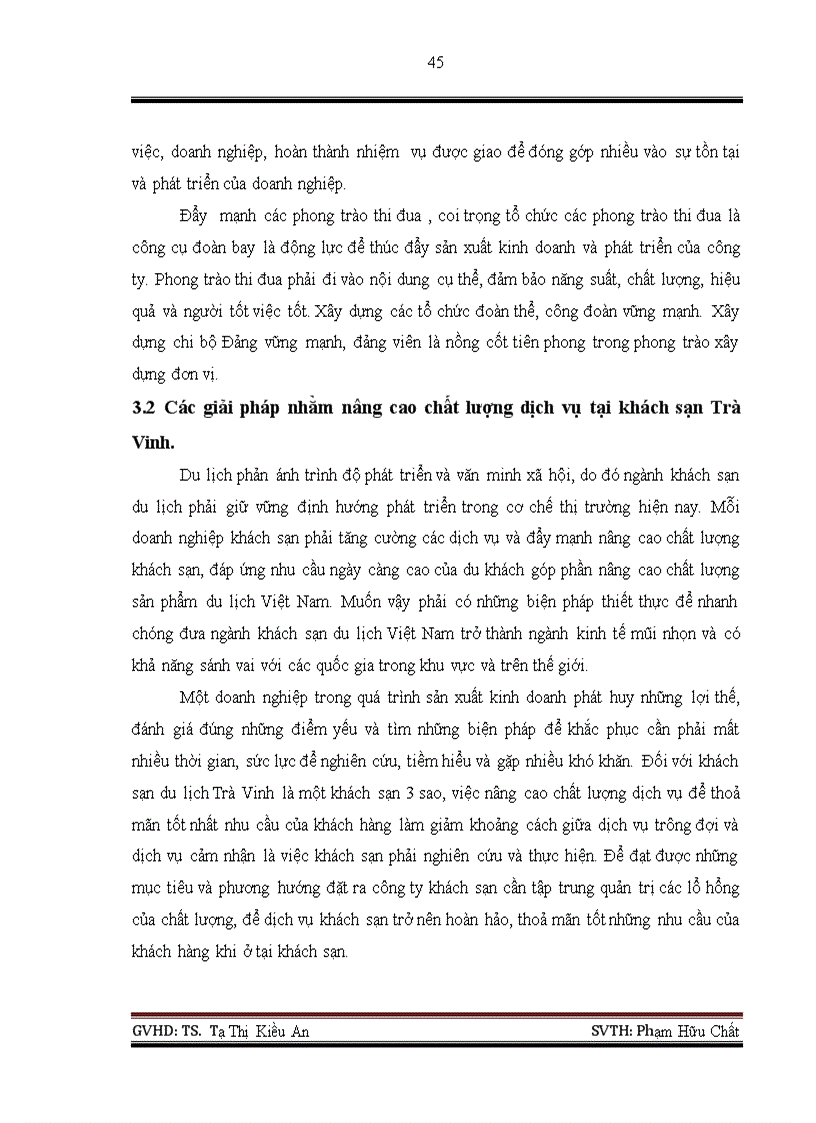 45

việc, doanh nghiệp, hoàn thành nhiệm vụ được giao để đóng góp nhiều vào sự tồn tại và phát triển của doanh nghiệp.

Đẩy mạnh các phong trào thi đua , coi trọng tổ chức các phong trào thi đua là công cụ đoàn bay là động lực để thúc đẩy sản xuất kinh doanh và phát triển của công ty. Phong trào thi đua phải đi vào nội dung cụ thể, đảm bảo năng suất, chất lượng, hiệu quả và người tốt việc tốt. Xây dựng các tổ chức đoàn thể, công đoàn vững mạnh. Xây dựng chi bộ Đảng vững mạnh, đảng viên là nồng cốt tiên phong trong phong trào xây dựng đơn vị.

3.2 Các giải pháp nhằm nâng cao chất lượng dịch vụ tại khách sạn Trà Vinh.

Du lịch phản ánh trình độ phát triển và văn minh xã hội, do đó ngành khách sạn du lịch phải giữ vững định hướng phát triển trong cơ chế thị trường hiện nay. Mỗi doanh nghiệp khách sạn phải tăng cường các dịch vụ và đẩy mạnh nâng cao chất lượng khách sạn, đáp ứng nhu cầu ngày càng cao của du khách góp phần nâng cao chất lượng sản phẩm du lịch Việt Nam. Muốn vậy phải có những biện pháp thiết thực để nhanh chóng đưa ngành khách sạn du lịch Việt Nam trở thành ngành kinh tế mũi nhọn và có khả năng sánh vai với các quốc gia trong khu vực và trên thế giới.

Một doanh nghiệp trong quá trình sản xuất kinh doanh phát huy những lợi thế, đánh giá đúng những điểm yếu và tìm những biện pháp để khắc phục cần phải mất nhiều thời gian, sức lực để nghiên cứu, tiềm hiểu và gặp nhiều khó khăn. Đối với khách sạn du lịch Trà Vinh là một khách sạn 3 sao, việc nâng cao chất lượng dịch vụ để thoả mãn tốt nhất nhu cầu của khách hàng làm giảm khoảng cách giữa dịch vụ trông đợi và dịch vụ cảm nhận là việc khách sạn phải nghiên cứu và thực hiện. Để đạt được những mục tiêu và phương hướng đặt ra công ty khách sạn cần tập trung quản trị các lỗ hổng của chất lượng, để dịch vụ khách sạn trở nên hoàn hảo, thoả mãn tốt những nhu cầu của khách hàng khi ở tại khách sạn.

GVHD: TS. Tạ Thị Kiều An SVTH: Phạm Hữu Chất